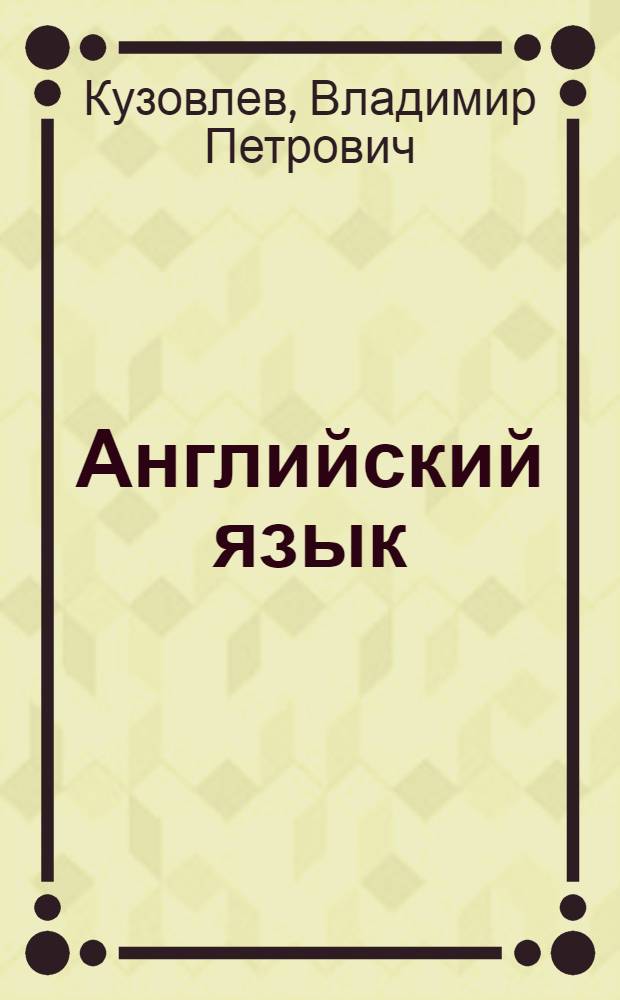 Кузовлев, Владимир Петрович

Английский язык